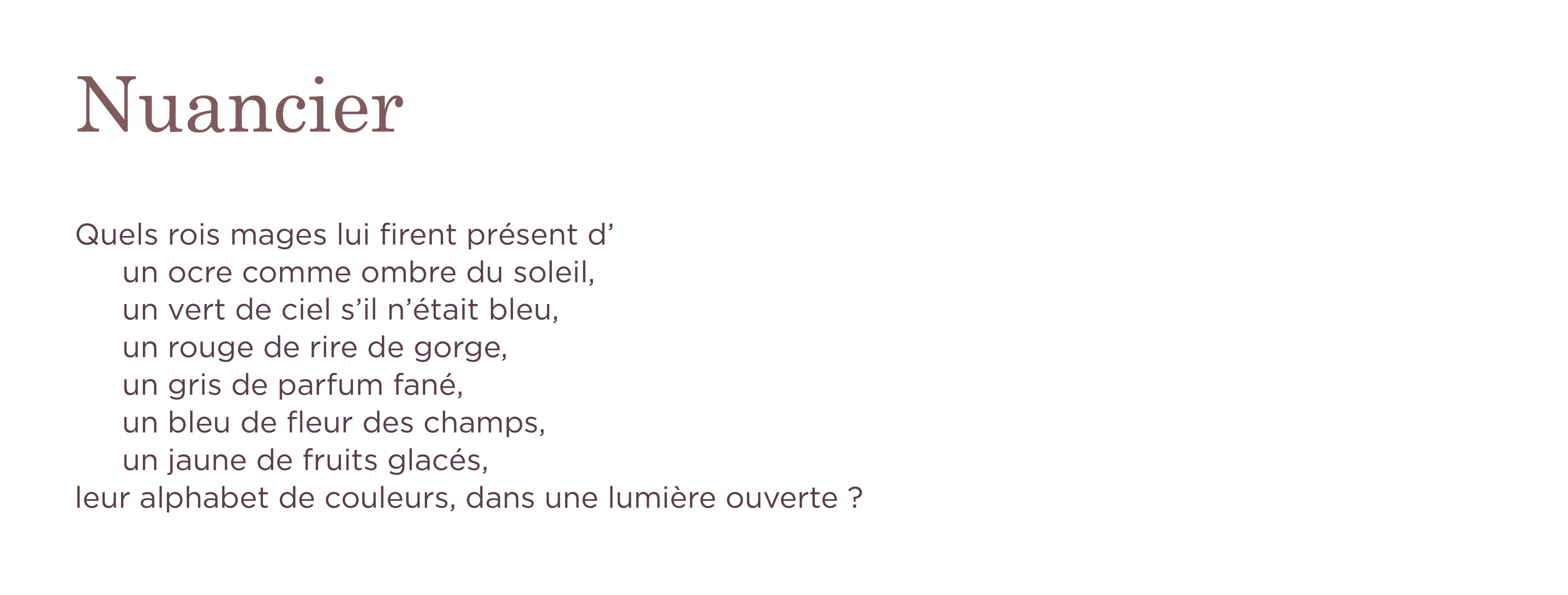 Nuancier

Quels rois mages lui firent présent d'
un ocre comme ombre du soleil,
un vert de ciel s'il n'était bleu,
un rouge de rire de gorge,
un gris de parfum fané,
un bleu de fleur des champs,
un jaune de fruits glacés,
leur alphabet de couleurs, dans une lumière ouverte ?